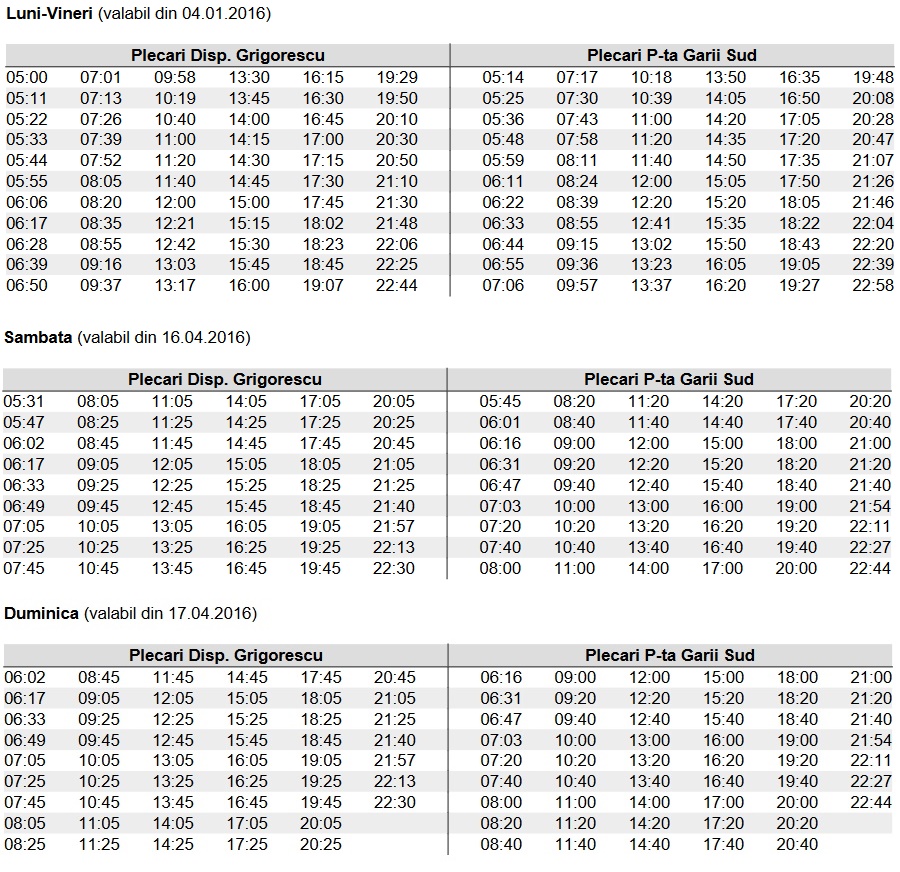 **Luni-Vineri** (valabil din 04.01.2016)

| Plecari Disp. Grigorescu | | | | | | Plecari P-ta Garii Sud | | | | | |
|---|---|---|---|---|---|---|---|---|---|---|---|
| 05:00 | 07:01 | 09:58 | 13:30 | 16:15 | 19:29 | 05:14 | 07:17 | 10:18 | 13:50 | 16:35 | 19:48 |
| 05:11 | 07:13 | 10:19 | 13:45 | 16:30 | 19:50 | 05:25 | 07:30 | 10:39 | 14:05 | 16:50 | 20:08 |
| 05:22 | 07:26 | 10:40 | 14:00 | 16:45 | 20:10 | 05:36 | 07:43 | 11:00 | 14:20 | 17:05 | 20:28 |
| 05:33 | 07:39 | 11:00 | 14:15 | 17:00 | 20:30 | 05:48 | 07:58 | 11:20 | 14:35 | 17:20 | 20:47 |
| 05:44 | 07:52 | 11:20 | 14:30 | 17:15 | 20:50 | 05:59 | 08:11 | 11:40 | 14:50 | 17:35 | 21:07 |
| 05:55 | 08:05 | 11:40 | 14:45 | 17:30 | 21:10 | 06:11 | 08:24 | 12:00 | 15:05 | 17:50 | 21:26 |
| 06:06 | 08:20 | 12:00 | 15:00 | 17:45 | 21:30 | 06:22 | 08:39 | 12:20 | 15:20 | 18:05 | 21:46 |
| 06:17 | 08:35 | 12:21 | 15:15 | 18:02 | 21:48 | 06:33 | 08:55 | 12:41 | 15:35 | 18:22 | 22:04 |
| 06:28 | 08:55 | 12:42 | 15:30 | 18:23 | 22:06 | 06:44 | 09:15 | 13:02 | 15:50 | 18:43 | 22:20 |
| 06:39 | 09:16 | 13:03 | 15:45 | 18:45 | 22:25 | 06:55 | 09:36 | 13:23 | 16:05 | 19:05 | 22:39 |
| 06:50 | 09:37 | 13:17 | 16:00 | 19:07 | 22:44 | 07:06 | 09:57 | 13:37 | 16:20 | 19:27 | 22:58 |

**Sambata** (valabil din 16.04.2016)

| Plecari Disp. Grigorescu | | | | | | Plecari P-ta Garii Sud | | | | | |
|---|---|---|---|---|---|---|---|---|---|---|---|
| 05:31 | 08:05 | 11:05 | 14:05 | 17:05 | 20:05 | 05:45 | 08:20 | 11:20 | 14:20 | 17:20 | 20:20 |
| 05:47 | 08:25 | 11:25 | 14:25 | 17:25 | 20:25 | 06:01 | 08:40 | 11:40 | 14:40 | 17:40 | 20:40 |
| 06:02 | 08:45 | 11:45 | 14:45 | 17:45 | 20:45 | 06:16 | 09:00 | 12:00 | 15:00 | 18:00 | 21:00 |
| 06:17 | 09:05 | 12:05 | 15:05 | 18:05 | 21:05 | 06:31 | 09:20 | 12:20 | 15:20 | 18:20 | 21:20 |
| 06:33 | 09:25 | 12:25 | 15:25 | 18:25 | 21:25 | 06:47 | 09:40 | 12:40 | 15:40 | 18:40 | 21:40 |
| 06:49 | 09:45 | 12:45 | 15:45 | 18:45 | 21:40 | 07:03 | 10:00 | 13:00 | 16:00 | 19:00 | 21:54 |
| 07:05 | 10:05 | 13:05 | 16:05 | 19:05 | 21:57 | 07:20 | 10:20 | 13:20 | 16:20 | 19:20 | 22:11 |
| 07:25 | 10:25 | 13:25 | 16:25 | 19:25 | 22:13 | 07:40 | 10:40 | 13:40 | 16:40 | 19:40 | 22:27 |
| 07:45 | 10:45 | 13:45 | 16:45 | 19:45 | 22:30 | 08:00 | 11:00 | 14:00 | 17:00 | 20:00 | 22:44 |

**Duminica** (valabil din 17.04.2016)

| Plecari Disp. Grigorescu | | | | | | Plecari P-ta Garii Sud | | | | | |
|---|---|---|---|---|---|---|---|---|---|---|---|
| 06:02 | 08:45 | 11:45 | 14:45 | 17:45 | 20:45 | 06:16 | 09:00 | 12:00 | 15:00 | 18:00 | 21:00 |
| 06:17 | 09:05 | 12:05 | 15:05 | 18:05 | 21:05 | 06:31 | 09:20 | 12:20 | 15:20 | 18:20 | 21:20 |
| 06:33 | 09:25 | 12:25 | 15:25 | 18:25 | 21:25 | 06:47 | 09:40 | 12:40 | 15:40 | 18:40 | 21:40 |
| 06:49 | 09:45 | 12:45 | 15:45 | 18:45 | 21:40 | 07:03 | 10:00 | 13:00 | 16:00 | 19:00 | 21:54 |
| 07:05 | 10:05 | 13:05 | 16:05 | 19:05 | 21:57 | 07:20 | 10:20 | 13:20 | 16:20 | 19:20 | 22:11 |
| 07:25 | 10:25 | 13:25 | 16:25 | 19:25 | 22:13 | 07:40 | 10:40 | 13:40 | 16:40 | 19:40 | 22:27 |
| 07:45 | 10:45 | 13:45 | 16:45 | 19:45 | 22:30 | 08:00 | 11:00 | 14:00 | 17:00 | 20:00 | 22:44 |
| 08:05 | 11:05 | 14:05 | 17:05 | 20:05 | | 08:20 | 11:20 | 14:20 | 17:20 | 20:20 | |
| 08:25 | 11:25 | 14:25 | 17:25 | 20:25 | | 08:40 | 11:40 | 14:40 | 17:40 | 20:40 | |